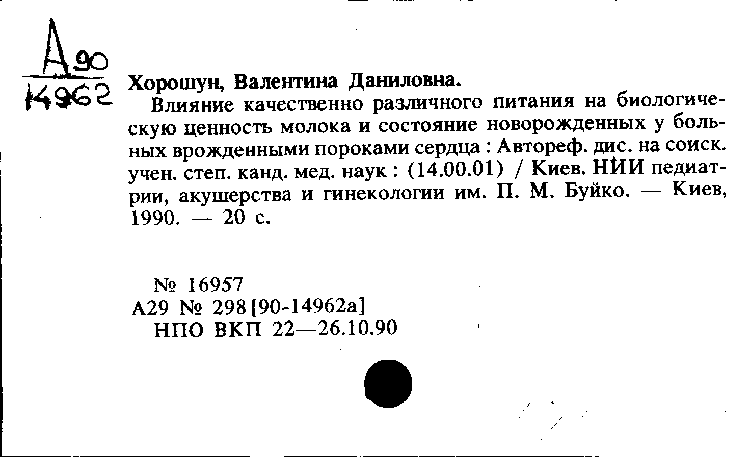 А90
14962

Хорошун, Валентина Даниловна.

Влияние качественно различного питания на биологическую ценность молока и состояние новорожденных у больных врожденными пороками сердца : Автореф. дис. на соиск. учен. степ. канд. мед. наук : (14.00.01) / Киев. НИИ педиатрии, акушерства и гинекологии им. П. М. Буйко. — Киев, 1990. — 20 с.

№ 16957
А29 № 298 [90-14962а]
НПО ВКП 22—26.10.90